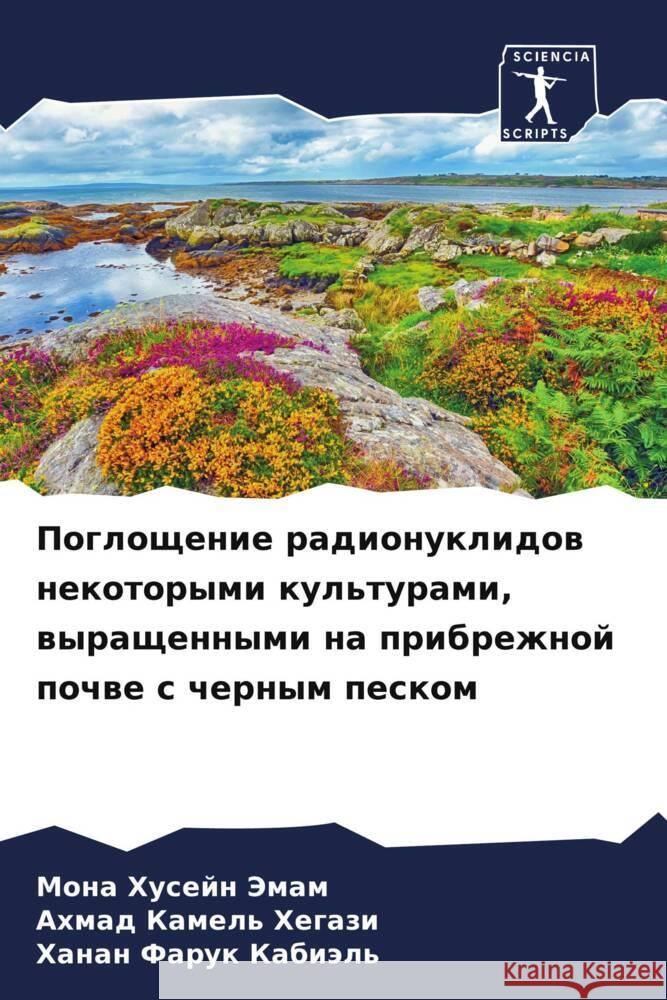 SCIENCIA
SCRIPTS

Поглощение радионуклидов некоторыми культурами, выращенными на прибрежной почве с черным песком

Мона Хусейн Эмам
Ахмад Камель Хегази
Ханан Фарук Кабиэль